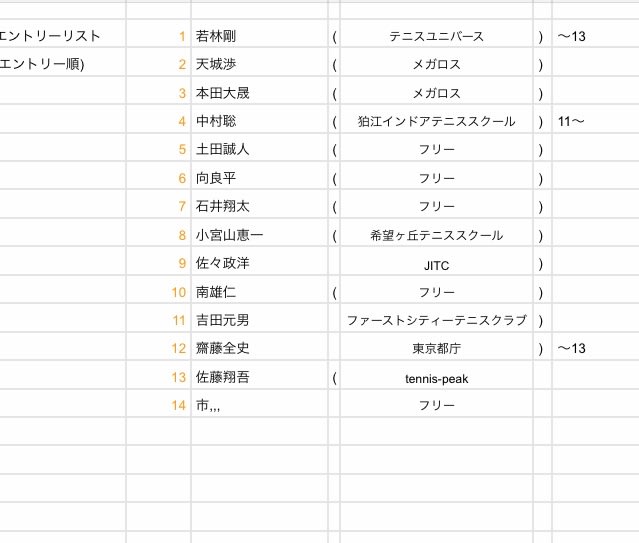 | エントリーリスト | 1 | 若林剛 | ( | テニスユニバース | ) | 〜13 |
|---|---|---|---|---|---|---|
| エントリー順) | 2 | 天城渉 | ( | メガロス | ) | |
| | 3 | 本田大晟 | ( | メガロス | ) | |
| | 4 | 中村聡 | ( | 狛江インドアテニススクール | ) | 11〜 |
| | 5 | 土田誠人 | ( | フリー | ) | |
| | 6 | 向良平 | ( | フリー | ) | |
| | 7 | 石井翔太 | ( | フリー | ) | |
| | 8 | 小宮山恵一 | ( | 希望ヶ丘テニススクール | ) | |
| | 9 | 佐々政洋 | | JITC | ) | |
| | 10 | 南雄仁 | ( | フリー | ) | |
| | 11 | 吉田元男 | | ファーストシティーテニスクラブ | ) | |
| | 12 | 齋藤全史 | | 東京都庁 | ) | 〜13 |
| | 13 | 佐藤翔吾 | ( | tennis-peak | | |
| | 14 | 市,,, | | フリー | | |